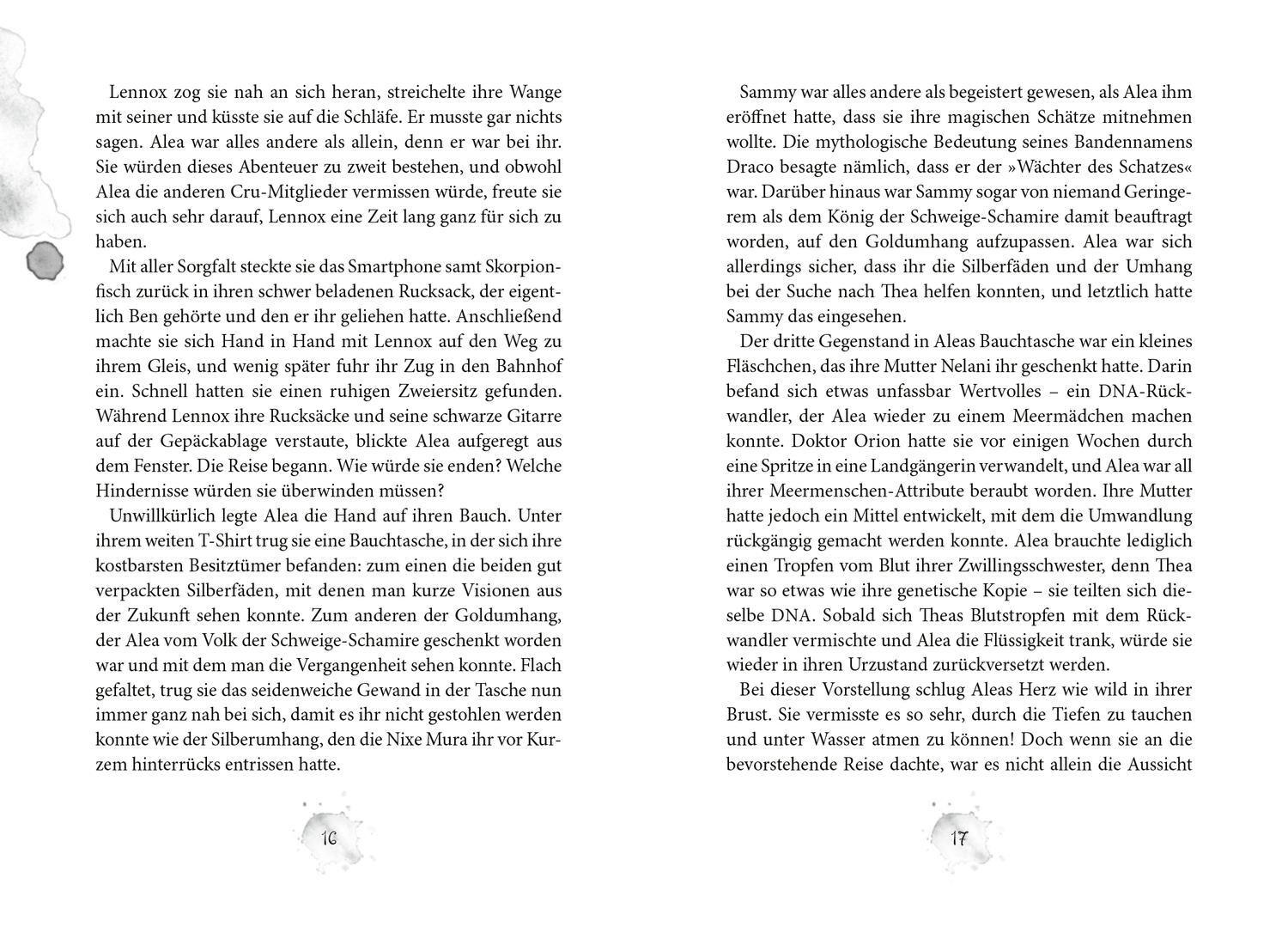 Lennox zog sie nah an sich heran, streichelte ihre Wange mit seiner und küsste sie auf die Schläfe. Er musste gar nichts sagen. Alea war alles andere als allein, denn er war bei ihr. Sie würden dieses Abenteuer zu zweit bestehen, und obwohl Alea die anderen Cru-Mitglieder vermissen würde, freute sie sich auch sehr darauf, Lennox eine Zeit lang ganz für sich zu haben.

Mit aller Sorgfalt steckte sie das Smartphone samt Skorpionfisch zurück in ihren schwer beladenen Rucksack, der eigentlich Ben gehörte und den er ihr geliehen hatte. Anschließend machte sie sich Hand in Hand mit Lennox auf den Weg zu ihrem Gleis, und wenig später fuhr ihr Zug in den Bahnhof ein. Schnell hatten sie einen ruhigen Zweiersitz gefunden. Während Lennox ihre Rucksäcke und seine schwarze Gitarre auf der Gepäckablage verstaute, blickte Alea aufgeregt aus dem Fenster. Die Reise begann. Wie würde sie enden? Welche Hindernisse würden sie überwinden müssen?

Unwillkürlich legte Alea die Hand auf ihren Bauch. Unter ihrem weiten T-Shirt trug sie eine Bauchtasche, in der sich ihre kostbarsten Besitztümer befanden: zum einen die beiden gut verpackten Silberfäden, mit denen man kurze Visionen aus der Zukunft sehen konnte. Zum anderen der Goldumhang, der Alea vom Volk der Schweige-Schamire geschenkt worden war und mit dem man die Vergangenheit sehen konnte. Flach gefaltet, trug sie das seidenweiche Gewand in der Tasche nun immer ganz nah bei sich, damit es ihr nicht gestohlen werden konnte wie der Silberumhang, den die Nixe Mura ihr vor Kurzem hinterrücks entrissen hatte.

16

Sammy war alles andere als begeistert gewesen, als Alea ihm eröffnet hatte, dass sie ihre magischen Schätze mitnehmen wollte. Die mythologische Bedeutung seines Bandennamens Draco besagte nämlich, dass er der »Wächter des Schatzes« war. Darüber hinaus war Sammy sogar von niemand Geringerem als dem König der Schweige-Schamire damit beauftragt worden, auf den Goldumhang aufzupassen. Alea war sich allerdings sicher, dass ihr die Silberfäden und der Umhang bei der Suche nach Thea helfen konnten, und letztlich hatte Sammy das eingesehen.

Der dritte Gegenstand in Aleas Bauchtasche war ein kleines Fläschchen, das ihre Mutter Nelani ihr geschenkt hatte. Darin befand sich etwas unfassbar Wertvolles – ein DNA-Rückwandler, der Alea wieder zu einem Meermädchen machen konnte. Doktor Orion hatte sie vor einigen Wochen durch eine Spritze in eine Landgängerin verwandelt, und Alea war all ihrer Meermenschen-Attribute beraubt worden. Ihre Mutter hatte jedoch ein Mittel entwickelt, mit dem die Umwandlung rückgängig gemacht werden konnte. Alea brauchte lediglich einen Tropfen vom Blut ihrer Zwillingsschwester, denn Thea war so etwas wie ihre genetische Kopie – sie teilten sich dieselbe DNA. Sobald sich Theas Blutstropfen mit dem Rückwandler vermischte und Alea die Flüssigkeit trank, würde sie wieder in ihren Urzustand zurückversetzt werden.

Bei dieser Vorstellung schlug Aleas Herz wie wild in ihrer Brust. Sie vermisste es so sehr, durch die Tiefen zu tauchen und unter Wasser atmen zu können! Doch wenn sie an die bevorstehende Reise dachte, war es nicht allein die Aussicht

17